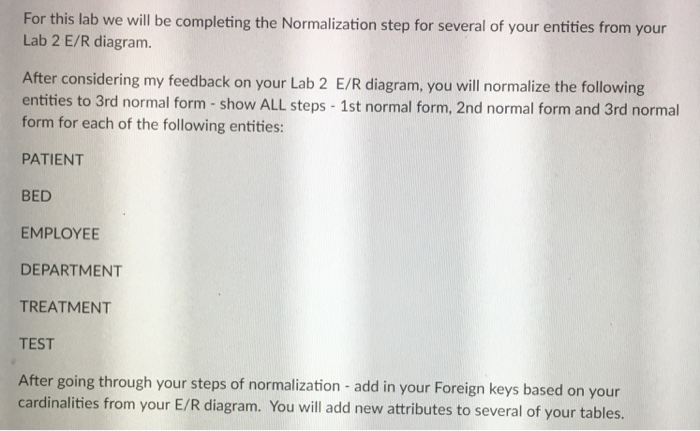 For this lab we will be completing the Normalization step for several of your entities from your Lab 2 E/R diagram.

After considering my feedback on your Lab 2 E/R diagram, you will normalize the following entities to 3rd normal form - show ALL steps - 1st normal form, 2nd normal form and 3rd normal form for each of the following entities:

PATIENT

BED

EMPLOYEE

DEPARTMENT

TREATMENT

TEST

After going through your steps of normalization - add in your Foreign keys based on your cardinalities from your E/R diagram. You will add new attributes to several of your tables.